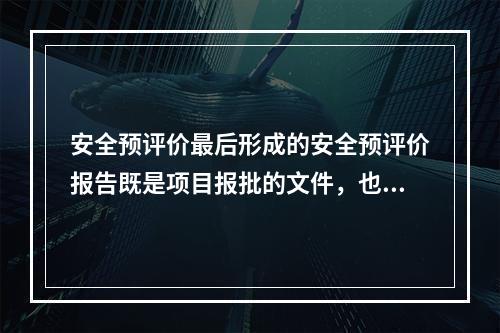 安全预评价最后形成的安全预评价报告既是项目报批的文件，也...